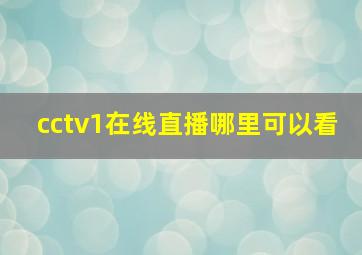 cctv1在线直播哪里可以看